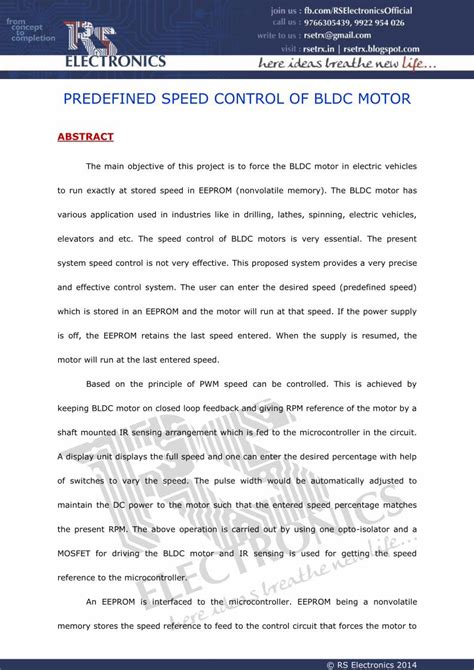 from concept to completion

RS ELECTRONICS

join us : fb.com/RSElectronicsOfficial
call us : 9766305439, 9922 954 026
write to us : rsetrx@gmail.com
visit : rsetrx.in | rsetrx.blogspot.com

here ideas breathe new life...

PREDEFINED SPEED CONTROL OF BLDC MOTOR

ABSTRACT

The main objective of this project is to force the BLDC motor in electric vehicles to run exactly at stored speed in EEPROM (nonvolatile memory). The BLDC motor has various application used in industries like in drilling, lathes, spinning, electric vehicles, elevators and etc. The speed control of BLDC motors is very essential. The present system speed control is not very effective. This proposed system provides a very precise and effective control system. The user can enter the desired speed (predefined speed) which is stored in an EEPROM and the motor will run at that speed. If the power supply is off, the EEPROM retains the last speed entered. When the supply is resumed, the motor will run at the last entered speed.

Based on the principle of PWM speed can be controlled. This is achieved by keeping BLDC motor on closed loop feedback and giving RPM reference of the motor by a shaft mounted IR sensing arrangement which is fed to the microcontroller in the circuit. A display unit displays the full speed and one can enter the desired percentage with help of switches to vary the speed. The pulse width would be automatically adjusted to maintain the DC power to the motor such that the entered speed percentage matches the present RPM. The above operation is carried out by using one opto-isolator and a MOSFET for driving the BLDC motor and IR sensing is used for getting the speed reference to the microcontroller.

An EEPROM is interfaced to the microcontroller. EEPROM being a nonvolatile memory stores the speed reference to feed to the control circuit that forces the motor to

RS ELECTRONICS
here ideas breathe new life...

© RS Electronics 2014